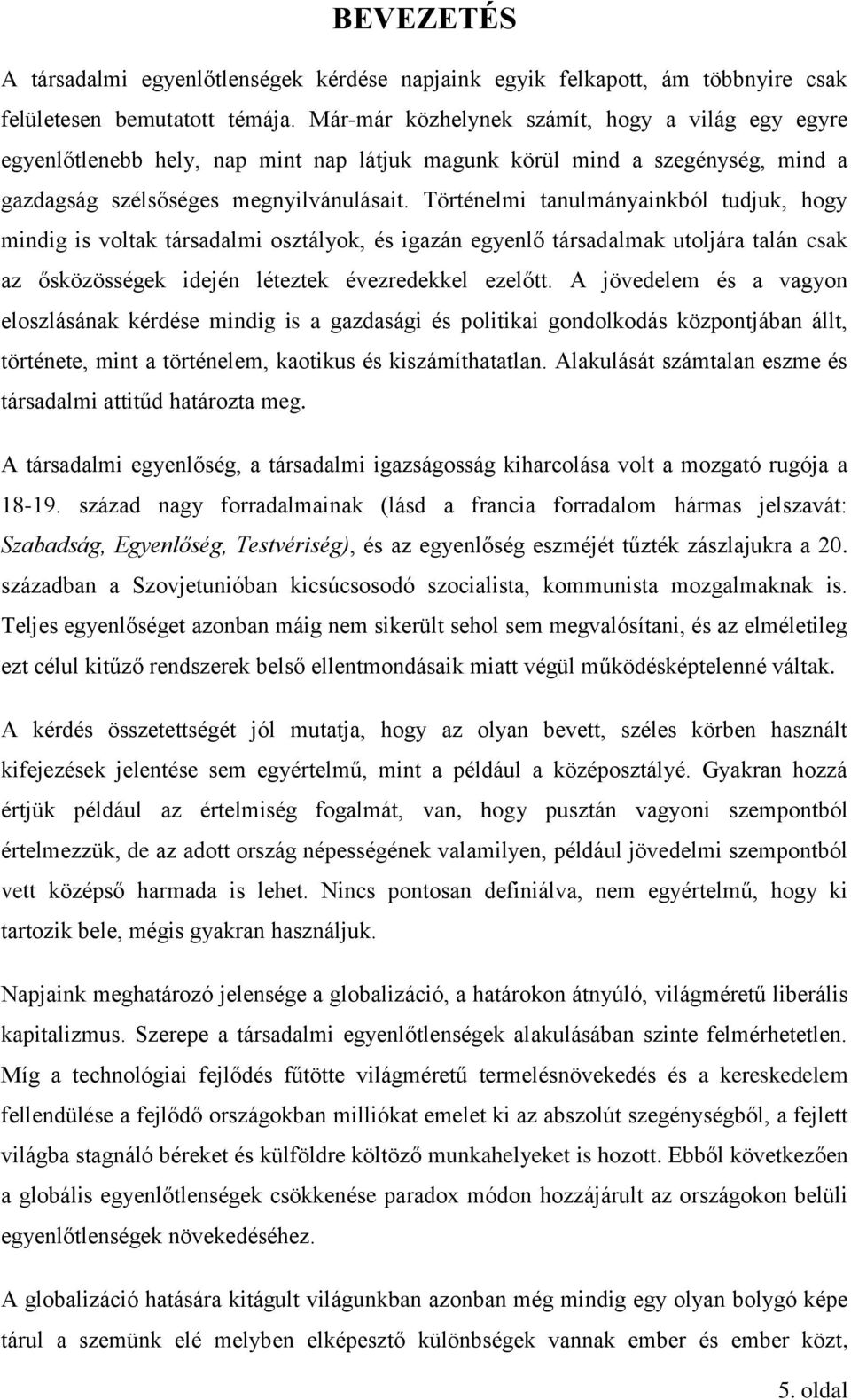 BEVEZETÉS

A társadalmi egyenlőtlenségek kérdése napjaink egyik felkapott, ám többnyire csak felületesen bemutatott témája. Már-már közhelynek számít, hogy a világ egy egyre egyenlőtlenebb hely, nap mint nap látjuk magunk körül mind a szegénység, mind a gazdagság szélsőséges megnyilvánulásait. Történelmi tanulmányainkból tudjuk, hogy mindig is voltak társadalmi osztályok, és igazán egyenlő társadalmak utoljára talán csak az ősközösségek idején léteztek évezredekkel ezelőtt. A jövedelem és a vagyon eloszlásának kérdése mindig is a gazdasági és politikai gondolkodás központjában állt, története, mint a történelem, kaotikus és kiszámíthatatlan. Alakulását számtalan eszme és társadalmi attitűd határozta meg.

A társadalmi egyenlőség, a társadalmi igazságosság kiharcolása volt a mozgató rugója a 18-19. század nagy forradalmainak (lásd a francia forradalom hármas jelszavát: Szabadság, Egyenlőség, Testvériség), és az egyenlőség eszméjét tűzték zászlajukra a 20. században a Szovjetunióban kicsúcsosodó szocialista, kommunista mozgalmaknak is. Teljes egyenlőséget azonban máig nem sikerült sehol sem megvalósítani, és az elméletileg ezt célul kitűző rendszerek belső ellentmondásaik miatt végül működésképtelenné váltak.

A kérdés összetettségét jól mutatja, hogy az olyan bevett, széles körben használt kifejezések jelentése sem egyértelmű, mint a például a középosztályé. Gyakran hozzá értjük például az értelmiség fogalmát, van, hogy pusztán vagyoni szempontból értelmezzük, de az adott ország népességének valamilyen, például jövedelmi szempontból vett középső harmada is lehet. Nincs pontosan definiálva, nem egyértelmű, hogy ki tartozik bele, mégis gyakran használjuk.

Napjaink meghatározó jelensége a globalizáció, a határokon átnyúló, világméretű liberális kapitalizmus. Szerepe a társadalmi egyenlőtlenségek alakulásában szinte felmérhetetlen. Míg a technológiai fejlődés fűtötte világméretű termelésnövekedés és a kereskedelem fellendülése a fejlődő országokban milliókat emelet ki az abszolút szegénységből, a fejlett világba stagnáló béreket és külföldre költöző munkahelyeket is hozott. Ebből következően a globális egyenlőtlenségek csökkenése paradox módon hozzájárult az országokon belüli egyenlőtlenségek növekedéséhez.

A globalizáció hatására kitágult világunkban azonban még mindig egy olyan bolygó képe tárul a szemünk elé melyben elképesztő különbségek vannak ember és ember közt,

5. oldal